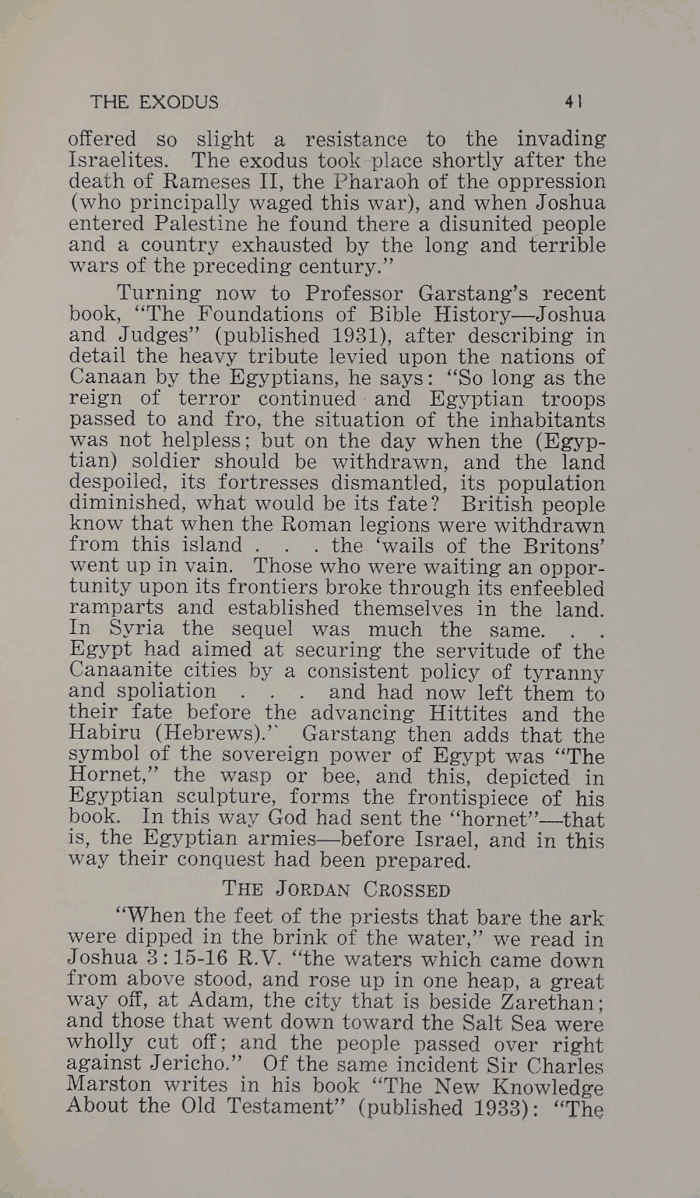 THE EXODUS 41

offered so slight a resistance to the invading Israelites. The exodus took place shortly after the death of Rameses II, the Pharaoh of the oppression (who principally waged this war), and when Joshua entered Palestine he found there a disunited people and a country exhausted by the long and terrible wars of the preceding century."

Turning now to Professor Garstang's recent book, "The Foundations of Bible History—Joshua and Judges" (published 1931), after describing in detail the heavy tribute levied upon the nations of Canaan by the Egyptians, he says: "So long as the reign of terror continued and Egyptian troops passed to and fro, the situation of the inhabitants was not helpless; but on the day when the (Egyptian) soldier should be withdrawn, and the land despoiled, its fortresses dismantled, its population diminished, what would be its fate? British people know that when the Roman legions were withdrawn from this island . . . the 'wails of the Britons' went up in vain. Those who were waiting an opportunity upon its frontiers broke through its enfeebled ramparts and established themselves in the land. In Syria the sequel was much the same. . . Egypt had aimed at securing the servitude of the Canaanite cities by a consistent policy of tyranny and spoliation . . . and had now left them to their fate before the advancing Hittites and the Habiru (Hebrews)." Garstang then adds that the symbol of the sovereign power of Egypt was "The Hornet," the wasp or bee, and this, depicted in Egyptian sculpture, forms the frontispiece of his book. In this way God had sent the "hornet"—that is, the Egyptian armies—before Israel, and in this way their conquest had been prepared.

THE JORDAN CROSSED

"When the feet of the priests that bare the ark were dipped in the brink of the water," we read in Joshua 3:15-16 R.V. "the waters which came down from above stood, and rose up in one heap, a great way off, at Adam, the city that is beside Zarethan; and those that went down toward the Salt Sea were wholly cut off; and the people passed over right against Jericho." Of the same incident Sir Charles Marston writes in his book "The New Knowledge About the Old Testament" (published 1933): "The